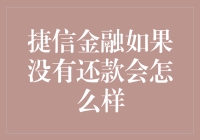 捷信金融如果没有还款会怎么样